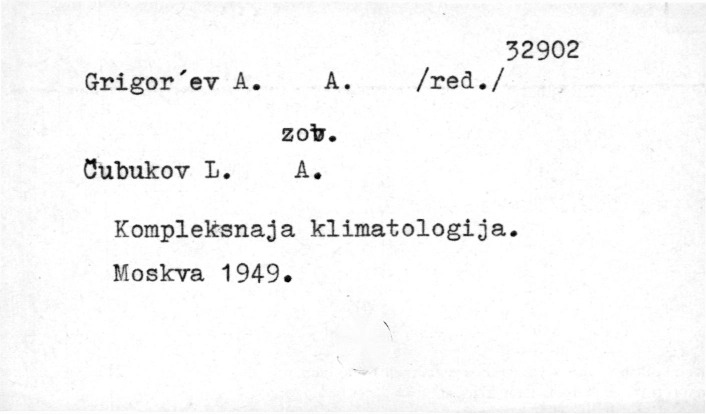 32902

Grigor'ev A. A. /red./

zob.

Čubukov L. A.

Kompleksnaja klimatologija.

Moskva 1949.